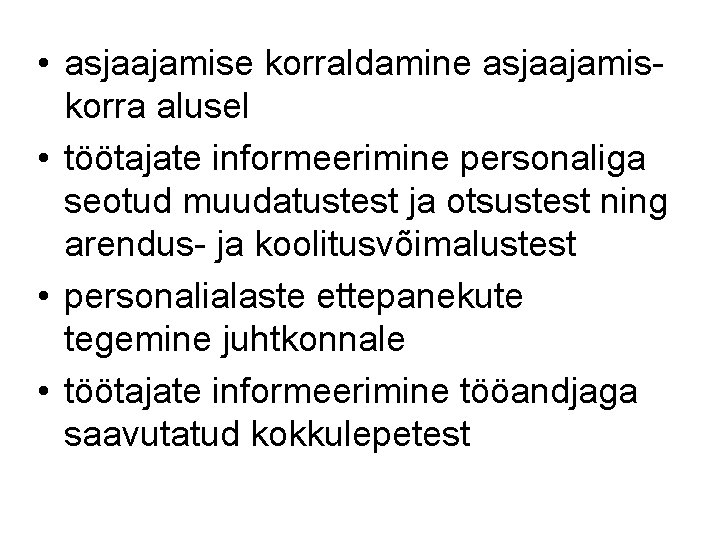 • asjaajamise korraldamine asjaajamiskorra alusel
• töötajate informeerimine personaliga seotud muudatustest ja otsustest ning arendus- ja koolitusvõimalustest
• personalialaste ettepanekute tegemine juhtkonnale
• töötajate informeerimine tööandjaga saavutatud kokkulepetest